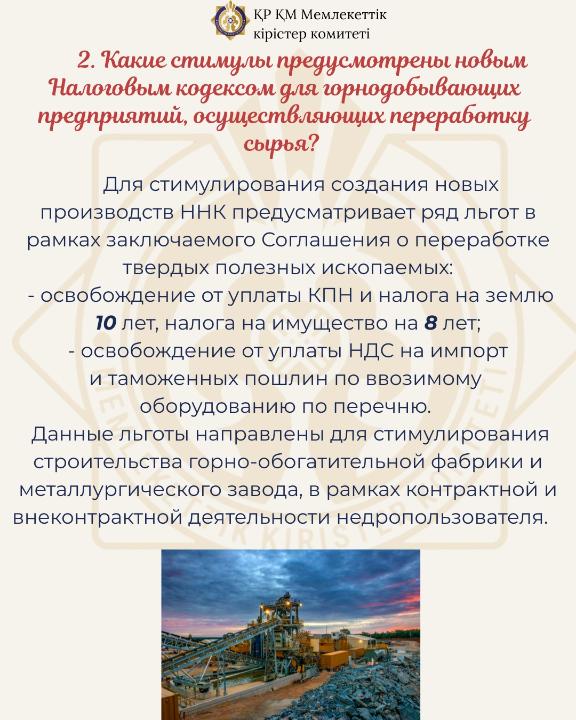 ҚР ҚМ Мемлекеттік кірістер комитеті

2. Какие стимулы предусмотрены новым Налоговым кодексом для горнодобывающих предприятий, осуществляющих переработку сырья?

Для стимулирования создания новых производств ННК предусматривает ряд льгот в рамках заключаемого Соглашения о переработке твердых полезных ископаемых:
- освобождение от уплаты КПН и налога на землю 10 лет, налога на имущество на 8 лет;
- освобождение от уплаты НДС на импорт и таможенных пошлин по ввозимому оборудованию по перечню.
Данные льготы направлены для стимулирования строительства горно-обогатительной фабрики и металлургического завода, в рамках контрактной и внеконтрактной деятельности недропользователя.